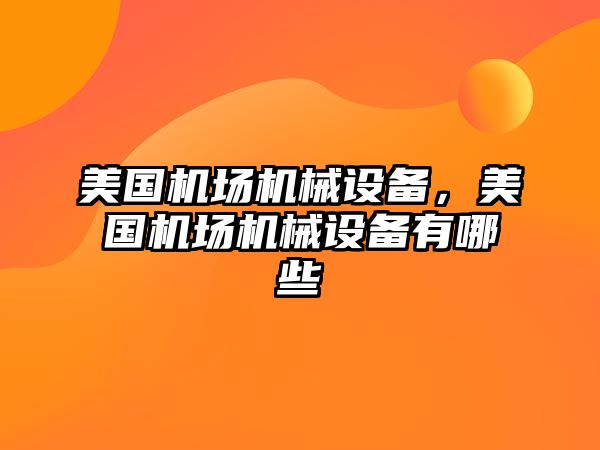 美国机场机械设备，美国机场机械设备有哪些